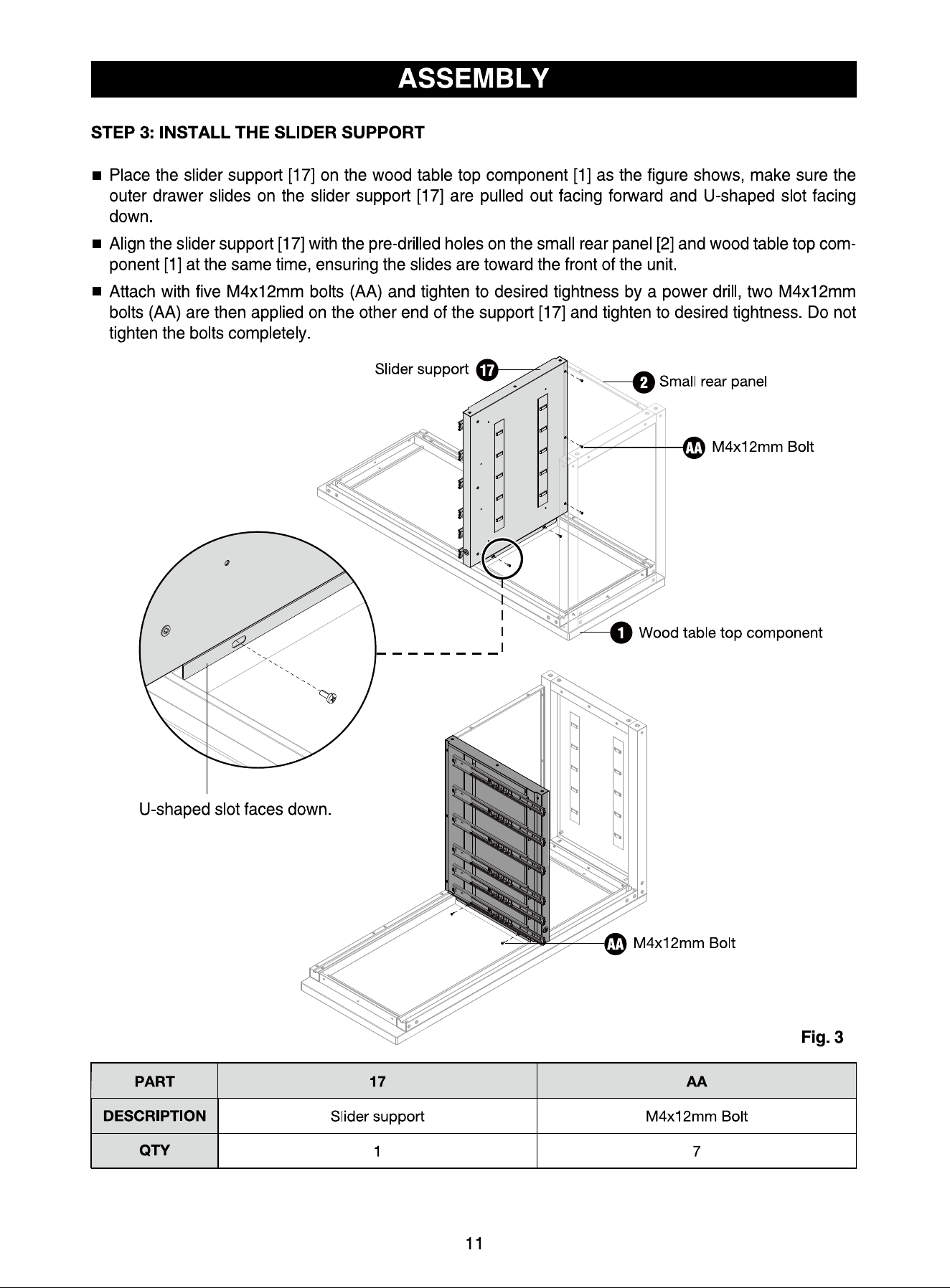 ASSEMBLY

STEP 3: INSTALL THE SLIDER SUPPORT

■ Place the slider support [17] on the wood table top component [1] as the figure shows, make sure the outer drawer slides on the slider support [17] are pulled out facing forward and U-shaped slot facing down.

■ Align the slider support [17] with the pre-drilled holes on the small rear panel [2] and wood table top component [1] at the same time, ensuring the slides are toward the front of the unit.

■ Attach with five M4x12mm bolts (AA) and tighten to desired tightness by a power drill, two M4x12mm bolts (AA) are then applied on the other end of the support [17] and tighten to desired tightness. Do not tighten the bolts completely.

Slider support 17

2 Small rear panel

AA M4x12mm Bolt

1 Wood table top component

U-shaped slot faces down.

AA M4x12mm Bolt

Fig. 3

| PART | 17 | AA |
|---|---|---|
| DESCRIPTION | Slider support | M4x12mm Bolt |
| QTY | 1 | 7 |

11